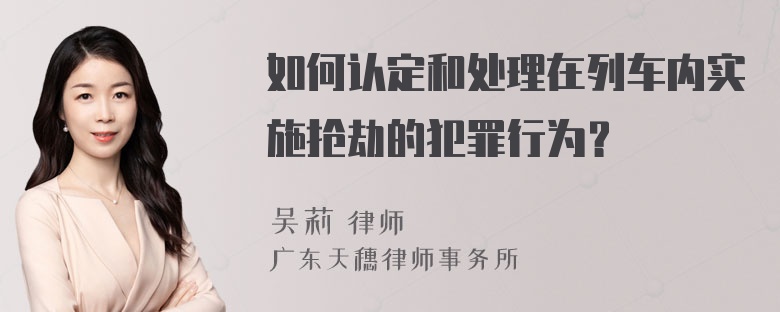 如何认定和处理在列车内实施抢劫的犯罪行为？

吴莉 律师
广东天穗律师事务所